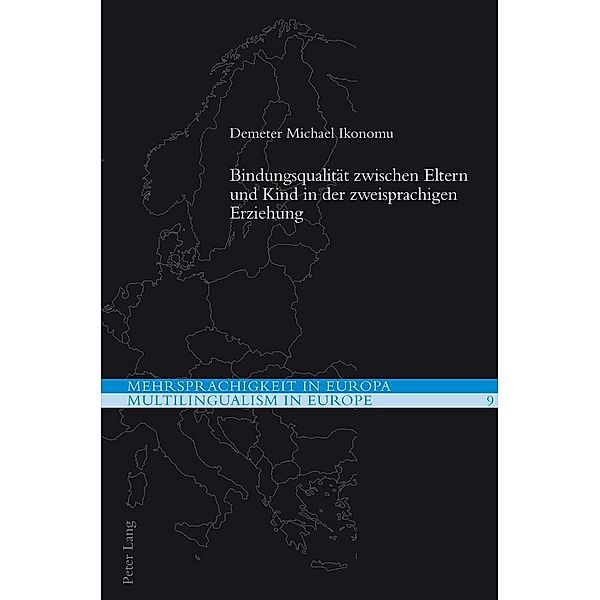 Demeter Michael Ikonomu

Bindungsqualität zwischen Eltern und Kind in der zweisprachigen Erziehung

MEHRSPRACHIGKEIT IN EUROPA
MULTILINGUALISM IN EUROPE 9

Peter Lang